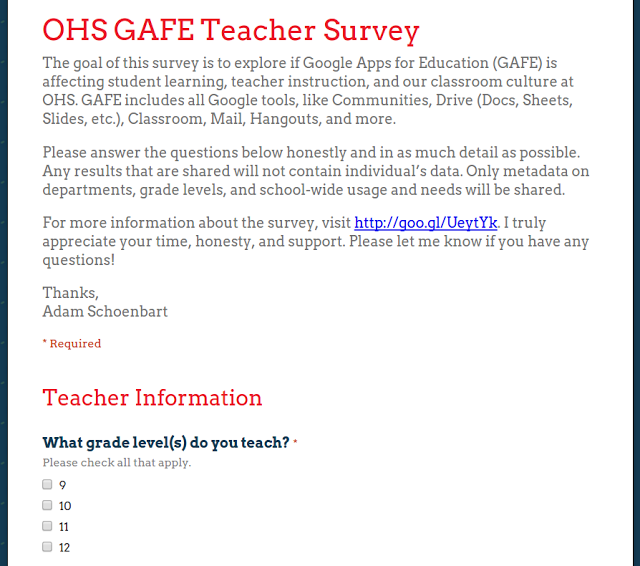 OHS GAFE Teacher Survey

The goal of this survey is to explore if Google Apps for Education (GAFE) is affecting student learning, teacher instruction, and our classroom culture at OHS. GAFE includes all Google tools, like Communities, Drive (Docs, Sheets, Slides, etc.), Classroom, Mail, Hangouts, and more.

Please answer the questions below honestly and in as much detail as possible. Any results that are shared will not contain individual's data. Only metadata on departments, grade levels, and school-wide usage and needs will be shared.

For more information about the survey, visit http://goo.gl/UeytYk. I truly appreciate your time, honesty, and support. Please let me know if you have any questions!

Thanks,
Adam Schoenbart

* Required

Teacher Information

What grade level(s) do you teach? *
Please check all that apply.

9
10
11
12